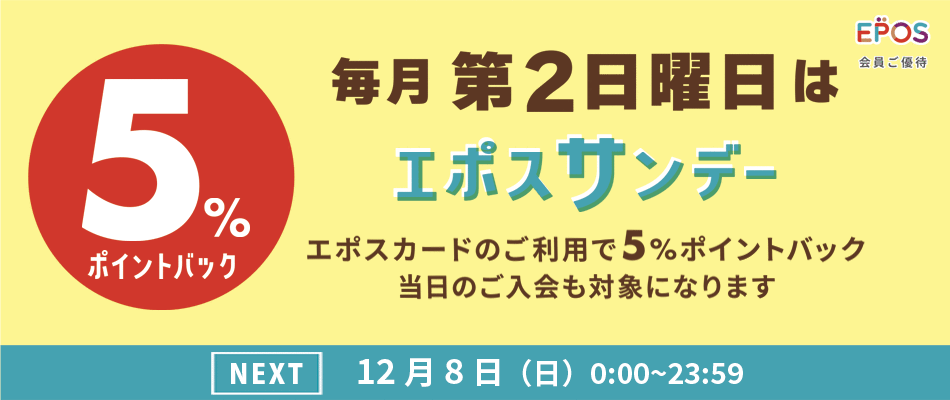 5%
ポイントバック

EPOS
会員ご優待

毎月 第2日曜日は
エポスサンデー

エポスカードのご利用で5%ポイントバック
当日のご入会も対象になります

NEXT
12月8日（日）0:00~23:59